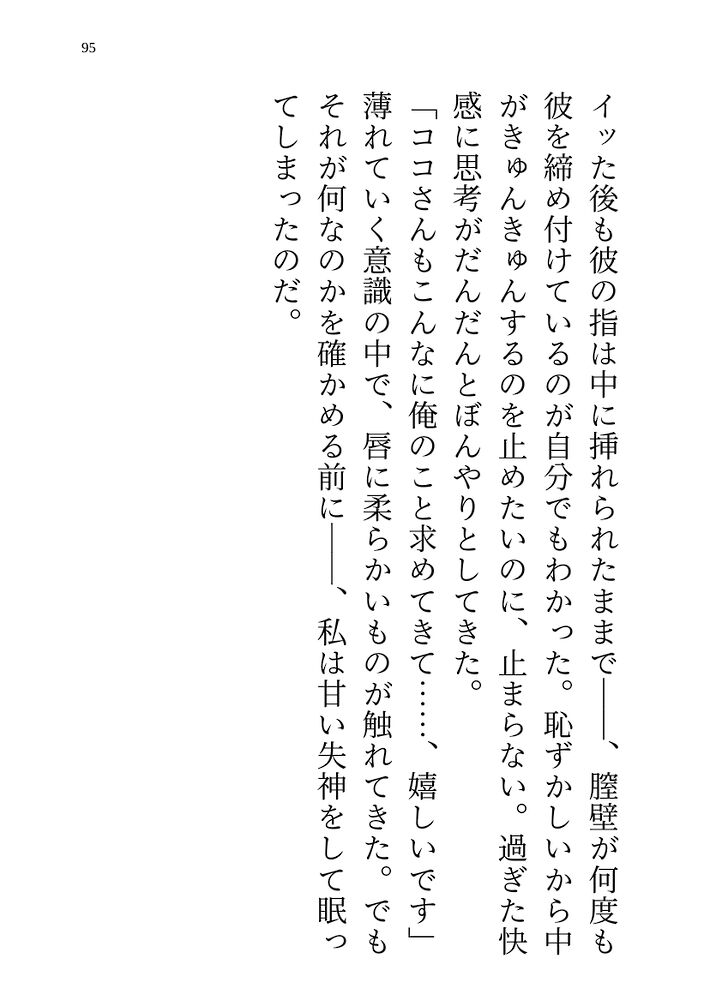 95

イッた後も彼の指は中に挿れられたままで――、膣壁が何度も彼を締め付けているのが自分でもわかった。恥ずかしいから中がきゅんきゅんするのを止めたいのに、止まらない。過ぎた快感に思考がだんだんとぼんやりとしてきた。

「ココさんもこんなに俺のこと求めてきて……、嬉しいです」

薄れていく意識の中で、唇に柔らかいものが触れてきた。でもそれが何なのかを確かめる前に――、私は甘い失神をして眠ってしまったのだ。